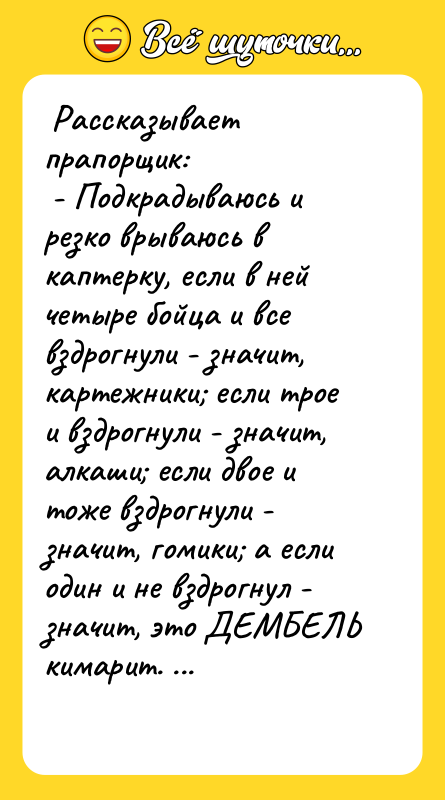 Всё шуточки...

Рассказывает прапорщик:
- Подкрадываюсь и резко врываюсь в каптерку, если в ней четыре бойца и все вздрогнули - значит, картежники; если трое и вздрогнули - значит, алкаши; если двое и тоже вздрогнули - значит, гомики; а если один и не вздрогнул - значит, это ДЕМБЕЛЬ кимарит. ...